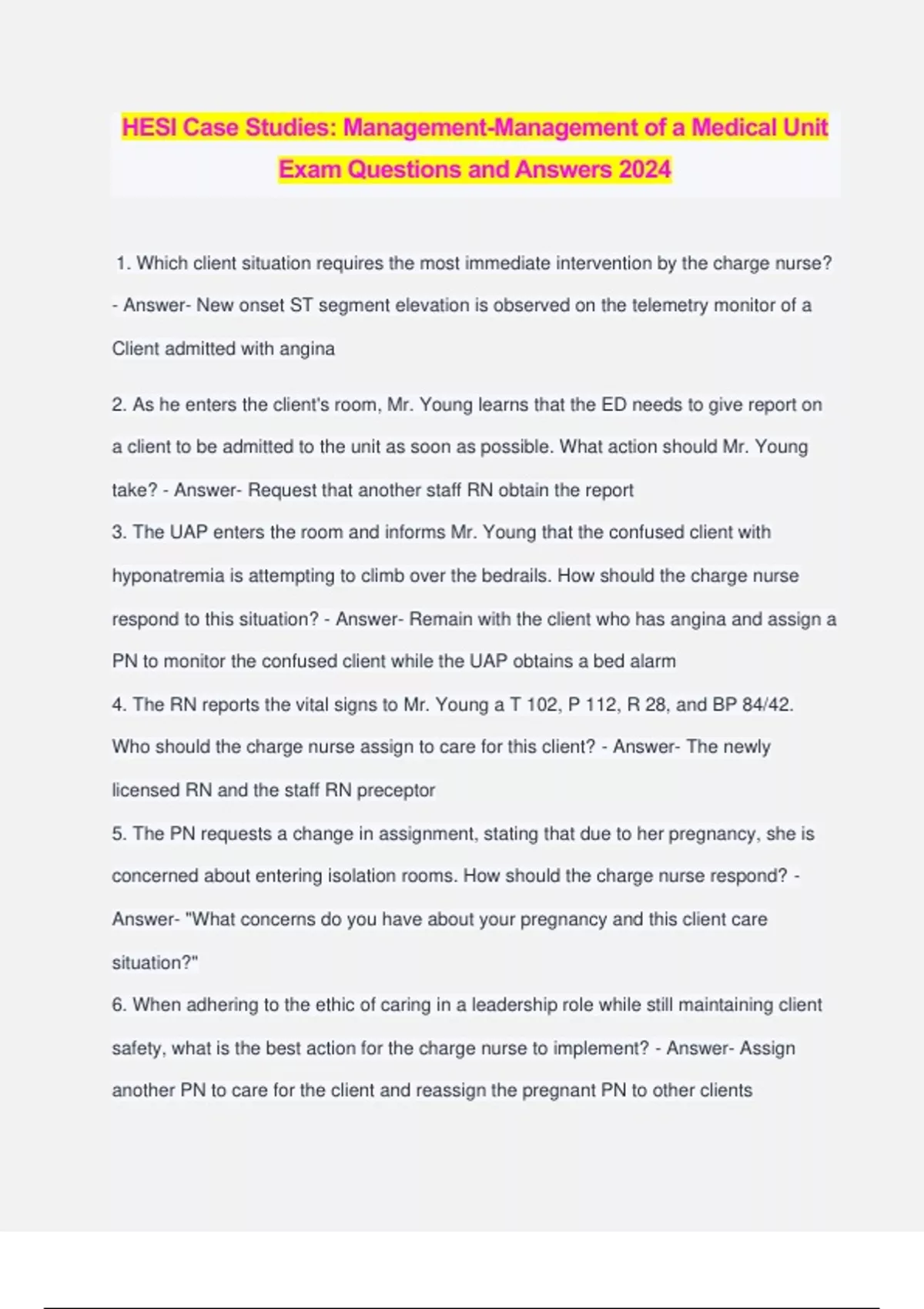 HESI Case Studies: Management-Management of a Medical Unit Exam Questions and Answers 2024

1. Which client situation requires the most immediate intervention by the charge nurse? - Answer- New onset ST segment elevation is observed on the telemetry monitor of a Client admitted with angina

2. As he enters the client's room, Mr. Young learns that the ED needs to give report on a client to be admitted to the unit as soon as possible. What action should Mr. Young take? - Answer- Request that another staff RN obtain the report

3. The UAP enters the room and informs Mr. Young that the confused client with hyponatremia is attempting to climb over the bedrails. How should the charge nurse respond to this situation? - Answer- Remain with the client who has angina and assign a PN to monitor the confused client while the UAP obtains a bed alarm

4. The RN reports the vital signs to Mr. Young a T 102, P 112, R 28, and BP 84/42. Who should the charge nurse assign to care for this client? - Answer- The newly licensed RN and the staff RN preceptor

5. The PN requests a change in assignment, stating that due to her pregnancy, she is concerned about entering isolation rooms. How should the charge nurse respond? - Answer- "What concerns do you have about your pregnancy and this client care situation?"

6. When adhering to the ethic of caring in a leadership role while still maintaining client safety, what is the best action for the charge nurse to implement? - Answer- Assign another PN to care for the client and reassign the pregnant PN to other clients